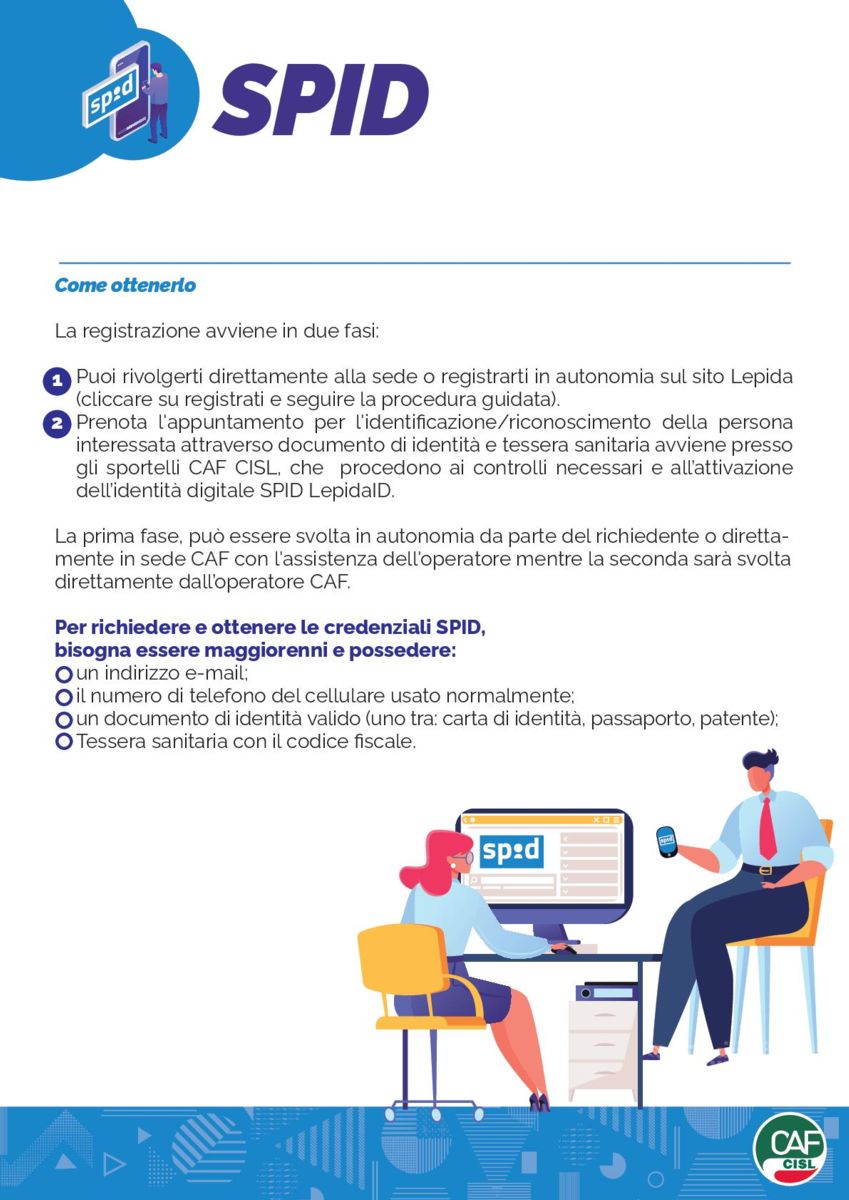 spid

SPID

Come ottenerlo

La registrazione avviene in due fasi:

1 Puoi rivolgerti direttamente alla sede o registrarti in autonomia sul sito Lepida (cliccare su registrati e seguire la procedura guidata).
2 Prenota l'appuntamento per l'identificazione/riconoscimento della persona interessata attraverso documento di identità e tessera sanitaria avviene presso gli sportelli CAF CISL, che procedono ai controlli necessari e all'attivazione dell'identità digitale SPID LepidaID.

La prima fase, può essere svolta in autonomia da parte del richiedente o direttamente in sede CAF con l'assistenza dell'operatore mentre la seconda sarà svolta direttamente dall'operatore CAF.

Per richiedere e ottenere le credenziali SPID, bisogna essere maggiorenni e possedere:
un indirizzo e-mail;
il numero di telefono del cellulare usato normalmente;
un documento di identità valido (uno tra: carta di identità, passaporto, patente);
Tessera sanitaria con il codice fiscale.

spid

spid

CAF CISL